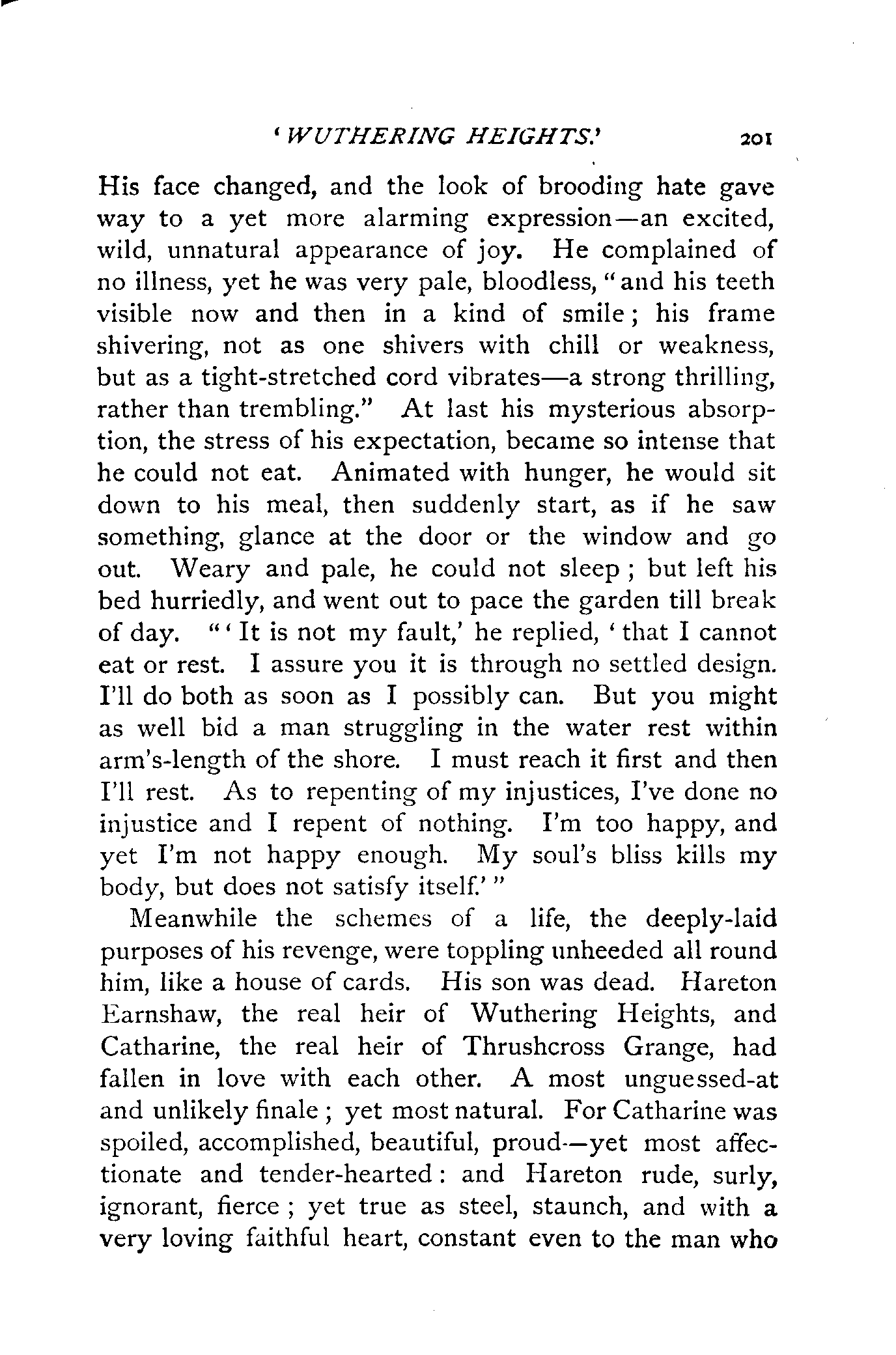 'WUTHERING HEIGHTS.' 201

His face changed, and the look of brooding hate gave way to a yet more alarming expression—an excited, wild, unnatural appearance of joy. He complained of no illness, yet he was very pale, bloodless, "and his teeth visible now and then in a kind of smile; his frame shivering, not as one shivers with chill or weakness, but as a tight-stretched cord vibrates—a strong thrilling, rather than trembling." At last his mysterious absorption, the stress of his expectation, became so intense that he could not eat. Animated with hunger, he would sit down to his meal, then suddenly start, as if he saw something, glance at the door or the window and go out. Weary and pale, he could not sleep; but left his bed hurriedly, and went out to pace the garden till break of day. "'It is not my fault,' he replied, 'that I cannot eat or rest. I assure you it is through no settled design. I'll do both as soon as I possibly can. But you might as well bid a man struggling in the water rest within arm's-length of the shore. I must reach it first and then I'll rest. As to repenting of my injustices, I've done no injustice and I repent of nothing. I'm too happy, and yet I'm not happy enough. My soul's bliss kills my body, but does not satisfy itself.'"

Meanwhile the schemes of a life, the deeply-laid purposes of his revenge, were toppling unheeded all round him, like a house of cards. His son was dead. Hareton Earnshaw, the real heir of Wuthering Heights, and Catharine, the real heir of Thrushcross Grange, had fallen in love with each other. A most unguessed-at and unlikely finale; yet most natural. For Catharine was spoiled, accomplished, beautiful, proud—yet most affectionate and tender-hearted: and Hareton rude, surly, ignorant, fierce; yet true as steel, staunch, and with a very loving faithful heart, constant even to the man who